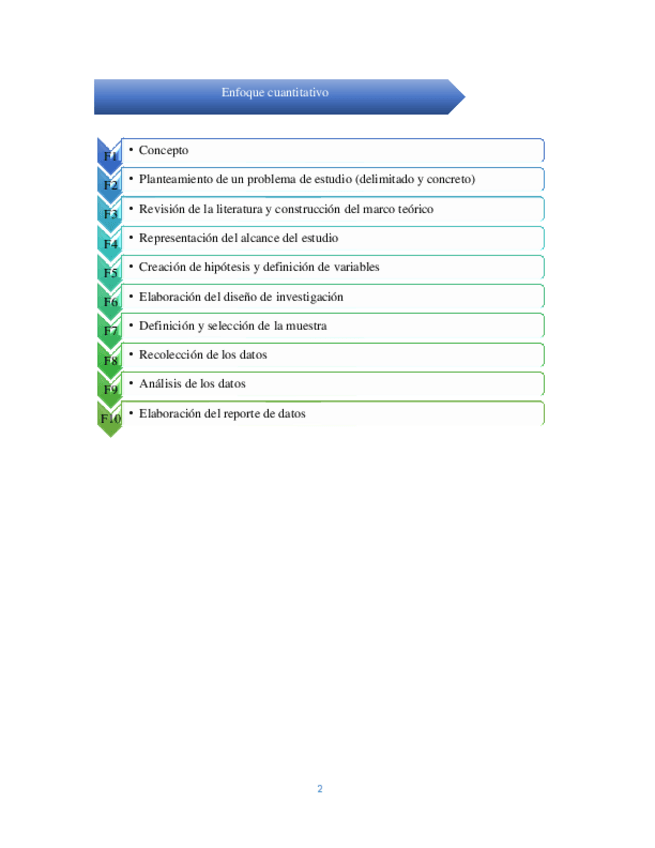 Enfoque cuantitativo

F1
• Concepto

F2
• Planteamiento de un problema de estudio (delimitado y concreto)

F3
• Revisión de la literatura y construcción del marco teórico

F4
• Representación del alcance del estudio

F5
• Creación de hipótesis y definición de variables

F6
• Elaboración del diseño de investigación

F7
• Definición y selección de la muestra

F8
• Recolección de los datos

F9
• Análisis de los datos

F10
• Elaboración del reporte de datos

2